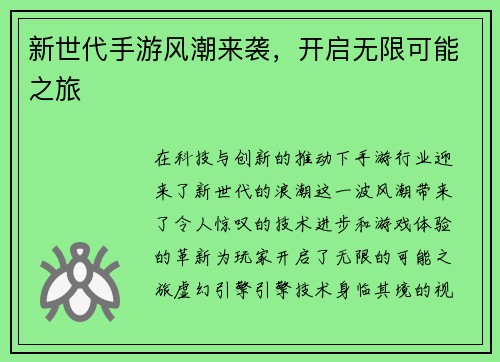 新世代手游风潮来袭，开启无限可能之旅

在科技与创新的推动下手游行业迎来了新世代的浪潮这一波风潮带来了令人惊叹的技术进步和游戏体验的革新为玩家开启了无限的可能之旅虚幻引擎引擎技术身临其境的视